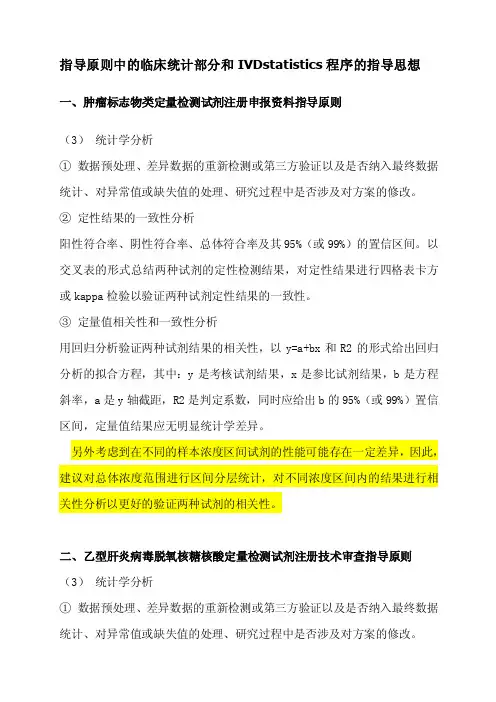 指导原则中的临床统计部分和 IVDstatistics 程序的指导思想

一、肿瘤标志物类定量检测试剂注册申报资料指导原则

（3） 统计学分析

① 数据预处理、差异数据的重新检测或第三方验证以及是否纳入最终数据统计、对异常值或缺失值的处理、研究过程中是否涉及对方案的修改。

② 定性结果的一致性分析

阳性符合率、阴性符合率、总体符合率及其 95%（或 99%）的置信区间。以交叉表的形式总结两种试剂的定性检测结果，对定性结果进行四格表卡方或 kappa 检验以验证两种试剂定性结果的一致性。

③ 定量值相关性和一致性分析

用回归分析验证两种试剂结果的相关性，以 y=a+bx 和 R2 的形式给出回归分析的拟合方程，其中：y 是考核试剂结果，x 是参比试剂结果，b 是方程斜率，a 是 y 轴截距，R2 是判定系数，同时应给出 b 的 95%（或 99%）置信区间，定量值结果应无明显统计学差异。

另外考虑到在不同的样本浓度区间试剂的性能可能存在一定差异，因此，建议对总体浓度范围进行区间分层统计，对不同浓度区间内的结果进行相关性分析以更好的验证两种试剂的相关性。

二、乙型肝炎病毒脱氧核糖核酸定量检测试剂注册技术审查指导原则

（3） 统计学分析

① 数据预处理、差异数据的重新检测或第三方验证以及是否纳入最终数据统计、对异常值或缺失值的处理、研究过程中是否涉及对方案的修改。